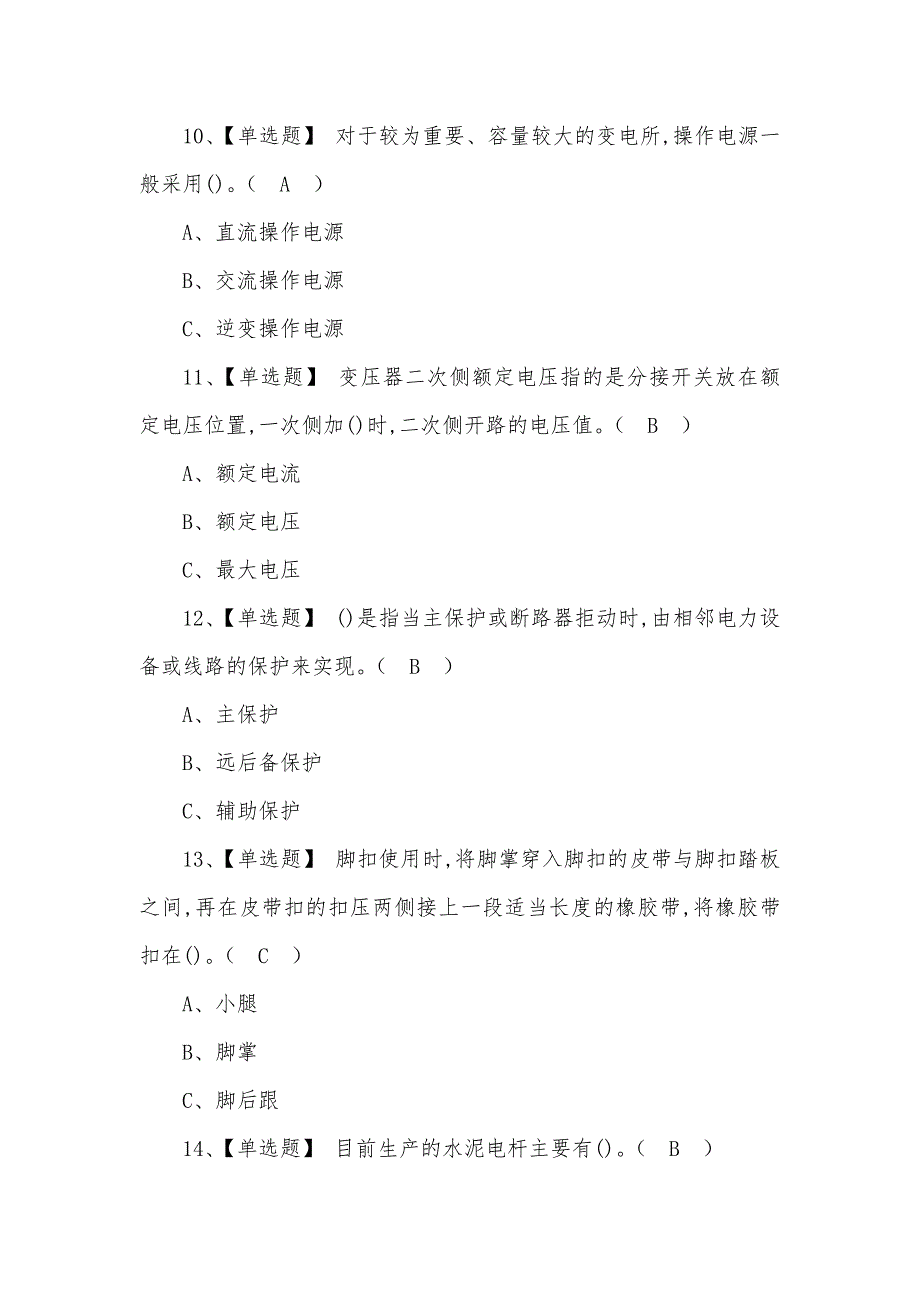 10、【单选题】 对于较为重要、容量较大的变电所,操作电源一般采用()。（ A ）

A、直流操作电源

B、交流操作电源

C、逆变操作电源

11、【单选题】 变压器二次侧额定电压指的是分接开关放在额定电压位置,一次侧加()时,二次侧开路的电压值。（ B ）

A、额定电流

B、额定电压

C、最大电压

12、【单选题】 ()是指当主保护或断路器拒动时,由相邻电力设备或线路的保护来实现。（ B ）

A、主保护

B、远后备保护

C、辅助保护

13、【单选题】 脚扣使用时,将脚掌穿入脚扣的皮带与脚扣踏板之间,再在皮带扣的扣压两侧接上一段适当长度的橡胶带,将橡胶带扣在()。（ C ）

A、小腿

B、脚掌

C、脚后跟

14、【单选题】 目前生产的水泥电杆主要有()。（ B ）